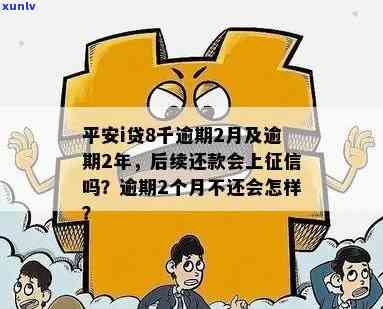 xunlv

平安i贷8千逾期2月及逾期2年，后续还款会上征信吗？逾期2个月不还会怎样？